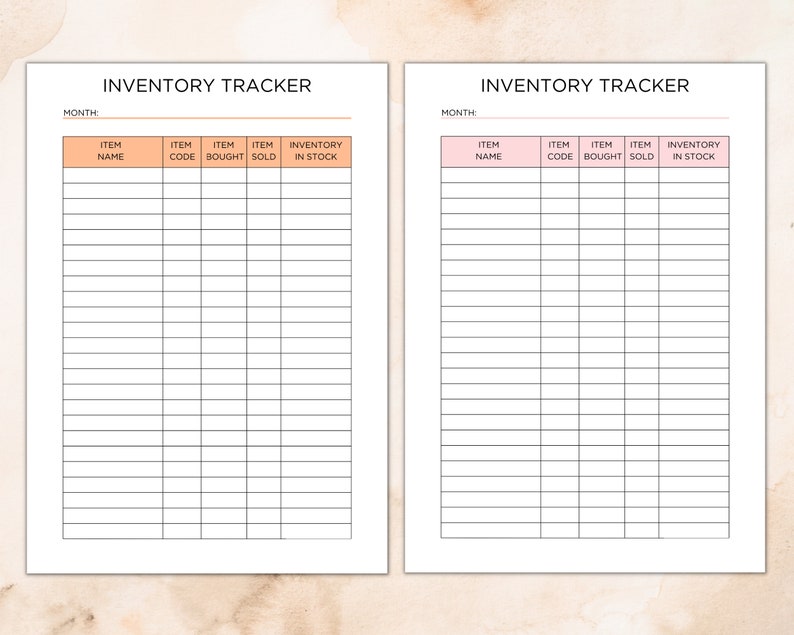 INVENTORY TRACKER

MONTH:

| ITEM NAME | ITEM CODE | ITEM BOUGHT | ITEM SOLD | INVENTORY IN STOCK |
|---|---|---|---|---|
| | | | | |

INVENTORY TRACKER

MONTH:

| ITEM NAME | ITEM CODE | ITEM BOUGHT | ITEM SOLD | INVENTORY IN STOCK |
|---|---|---|---|---|
| | | | | |